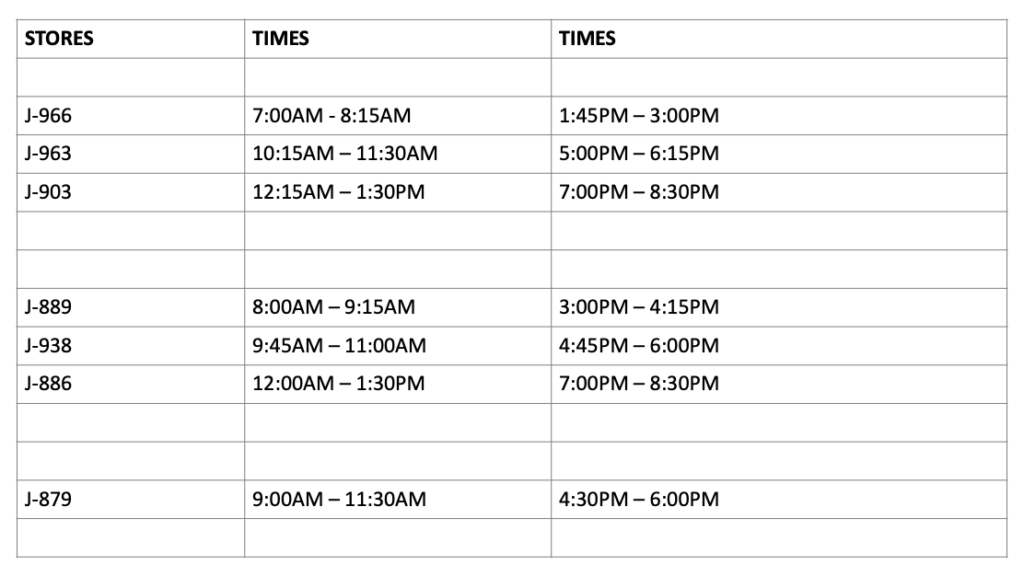 | STORES | TIMES | TIMES |
|---|---|---|
| | | |
| J-966 | 7:00AM - 8:15AM | 1:45PM – 3:00PM |
| J-963 | 10:15AM – 11:30AM | 5:00PM – 6:15PM |
| J-903 | 12:15AM – 1:30PM | 7:00PM – 8:30PM |
| | | |
| | | |
| J-889 | 8:00AM – 9:15AM | 3:00PM – 4:15PM |
| J-938 | 9:45AM – 11:00AM | 4:45PM – 6:00PM |
| J-886 | 12:00AM – 1:30PM | 7:00PM – 8:30PM |
| | | |
| | | |
| J-879 | 9:00AM – 11:30AM | 4:30PM – 6:00PM |
| | | |